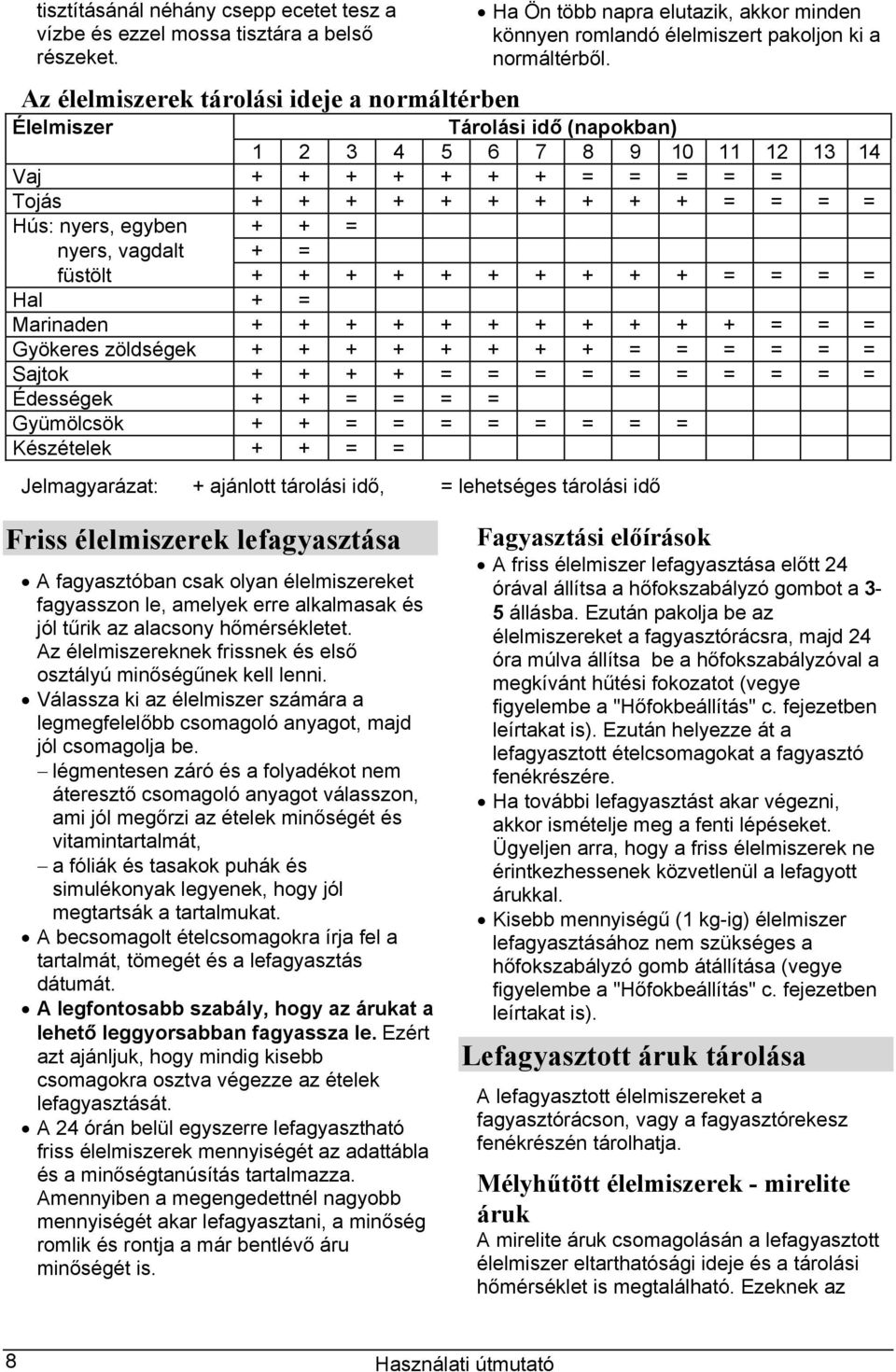 tisztításánál néhány csepp ecetet tesz a vízbe és ezzel mossa tisztára a belső részeket.

• Ha Ön több napra elutazik, akkor minden könnyen romlandó élelmiszert pakoljon ki a normáltérből.

Az élelmiszerek tárolási ideje a normáltérben

| Élelmiszer | Tárolási idő (napokban) | | | | | | | | | | | | | |
|---|---|---|---|---|---|---|---|---|---|---|---|---|---|---|
| | 1 | 2 | 3 | 4 | 5 | 6 | 7 | 8 | 9 | 10 | 11 | 12 | 13 | 14 |
| Vaj | + | + | + | + | + | + | + | = | = | = | = | = | | |
| Tojás | + | + | + | + | + | + | + | + | + | + | = | = | = | = |
| Hús: nyers, egyben | + | + | = | | | | | | | | | | | |
| nyers, vagdalt | + | = | | | | | | | | | | | | |
| füstölt | + | + | + | + | + | + | + | + | + | + | = | = | = | = |
| Hal | + | = | | | | | | | | | | | | |
| Marinaden | + | + | + | + | + | + | + | + | + | + | + | = | = | = |
| Gyökeres zöldségek | + | + | + | + | + | + | + | + | = | = | = | = | = | = |
| Sajtok | + | + | + | + | = | = | = | = | = | = | = | = | = | = |
| Édességek | + | + | = | = | = | = | | | | | | | | |
| Gyümölcsök | + | + | = | = | = | = | = | = | = | = | | | | |
| Készételek | + | + | = | = | | | | | | | | | | |

Jelmagyarázat: + ajánlott tárolási idő, = lehetséges tárolási idő

Friss élelmiszerek lefagyasztása

• A fagyasztóban csak olyan élelmiszereket fagyasszon le, amelyek erre alkalmasak és jól tűrik az alacsony hőmérsékletet. Az élelmiszereknek frissnek és első osztályú minőségűnek kell lenni.
• Válassza ki az élelmiszer számára a legmegfelelőbb csomagoló anyagot, majd jól csomagolja be.
– légmentesen záró és a folyadékot nem áteresztő csomagoló anyagot válasszon, ami jól megőrzi az ételek minőségét és vitamintartalmát,
– a fóliák és tasakok puhák és simulékonyak legyenek, hogy jól megtartsák a tartalmukat.
• A becsomagolt ételcsomagokra írja fel a tartalmát, tömegét és a lefagyasztás dátumát.
• A legfontosabb szabály, hogy az árukat a lehető leggyorsabban fagyassza le. Ezért azt ajánljuk, hogy mindig kisebb csomagokra osztva végezze az ételek lefagyasztását.
• A 24 órán belül egyszerre lefagyasztható friss élelmiszerek mennyiségét az adattábla és a minőségtanúsítás tartalmazza. Amennyiben a megengedettnél nagyobb mennyiségét akar lefagyasztani, a minőség romlik és rontja a már bentlévő áru minőségét is.

Fagyasztási előírások

• A friss élelmiszer lefagyasztása előtt 24 órával állítsa a hőfokszabályzó gombot a 3-5 állásba. Ezután pakolja be az élelmiszereket a fagyasztórácsra, majd 24 óra múlva állítsa be a hőfokszabályzóval a megkívánt hűtési fokozatot (vegye figyelembe a "Hőfokbeállítás" c. fejezetben leírtakat is). Ezután helyezze át a lefagyasztott ételcsomagokat a fagyasztó fenékrészére.
• Ha további lefagyasztást akar végezni, akkor ismételje meg a fenti lépéseket. Ügyeljen arra, hogy a friss élelmiszerek ne érintkezhessenek közvetlenül a lefagyott árukkal.
• Kisebb mennyiségű (1 kg-ig) élelmiszer lefagyasztásához nem szükséges a hőfokszabályzó gomb átállítása (vegye figyelembe a "Hőfokbeállítás" c. fejezetben leírtakat is).

Lefagyasztott áruk tárolása

A lefagyasztott élelmiszereket a fagyasztórácson, vagy a fagyasztórekesz fenékrészén tárolhatja.

Mélyhűtött élelmiszerek - mirelite áruk

A mirelite áruk csomagolásán a lefagyasztott élelmiszer eltarthatósági ideje és a tárolási hőmérséklet is megtalálható. Ezeknek az

8

Használati útmutató